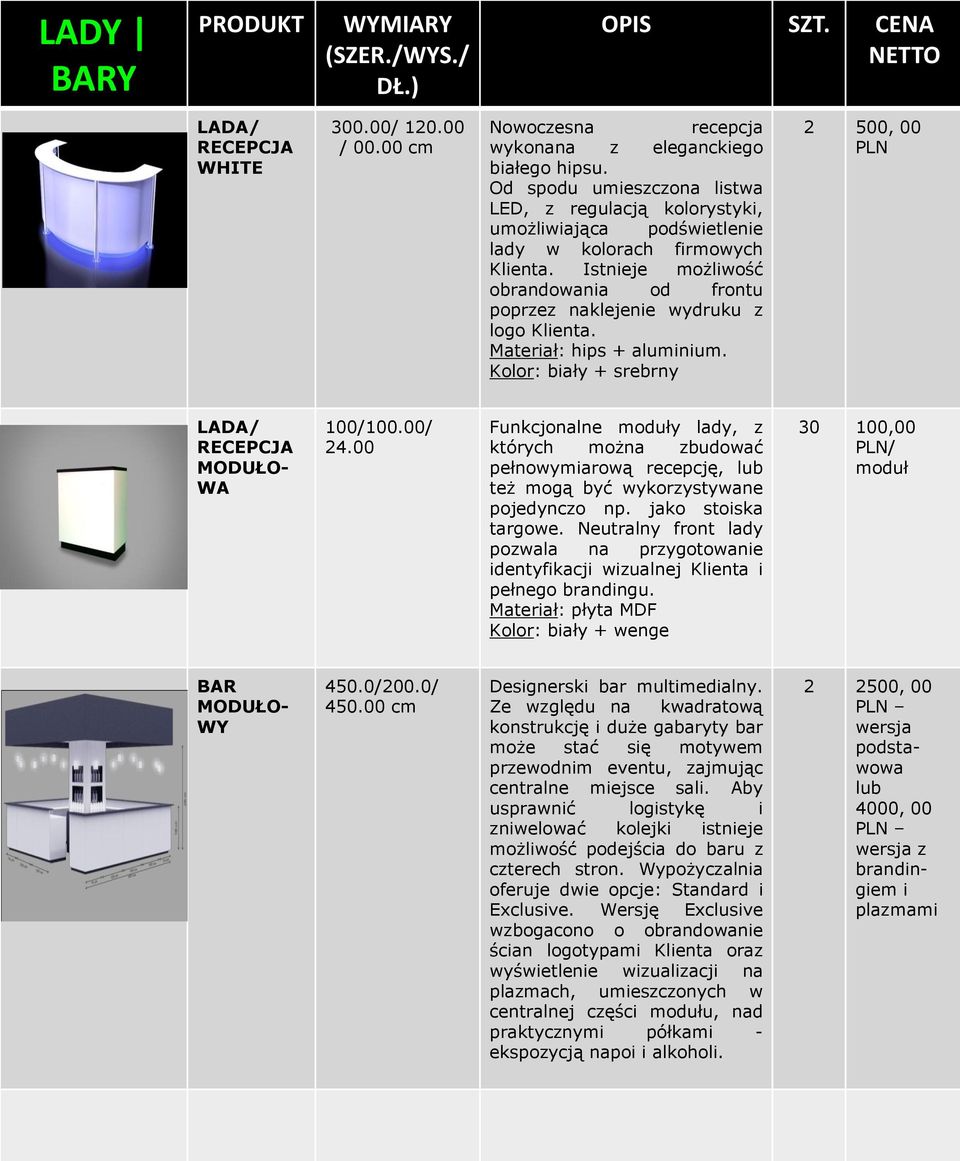 | LADY \| BARY | PRODUKT | WYMIARY (SZER./WYS./ DŁ.) | OPIS | SZT. | CENA NETTO |
|---|---|---|---|---|---|
| | LADA/ RECEPCJA WHITE | 300.00/ 120.00 / 00.00 cm | Nowoczesna recepcja wykonana z eleganckiego białego hipsu. Od spodu umieszczona listwa LED, z regulacją kolorystyki, umożliwiająca podświetlenie lady w kolorach firmowych Klienta. Istnieje możliwość obrandowania od frontu poprzez naklejenie wydruku z logo Klienta. Materiał: hips + aluminium. Kolor: biały + srebrny | 2 | 500, 00 PLN |
| | LADA/ RECEPCJA MODUŁOWA | 100/100.00/ 24.00 | Funkcjonalne moduły lady, z których można zbudować pełnowymiarową recepcję, lub też mogą być wykorzystywane pojedynczo np. jako stoiska targowe. Neutralny front lady pozwala na przygotowanie identyfikacji wizualnej Klienta i pełnego brandingu. Materiał: płyta MDF Kolor: biały + wenge | 30 | 100,00 PLN/ moduł |
| | BAR MODUŁOWY | 450.0/200.0/ 450.00 cm | Designerski bar multimedialny. Ze względu na kwadratową konstrukcję i duże gabaryty bar może stać się motywem przewodnim eventu, zajmując centralne miejsce sali. Aby usprawnić logistykę i zniwelować kolejki istnieje możliwość podejścia do baru z czterech stron. Wypożyczalnia oferuje dwie opcje: Standard i Exclusive. Wersję Exclusive wzbogacono o obrandowanie ścian logotypami Klienta oraz wyświetlenie wizualizacji na plazmach, umieszczonych w centralnej części modułu, nad praktycznymi półkami - ekspozycją napoi i alkoholi. | 2 | 2500, 00 PLN – wersja podstawowa lub 4000, 00 PLN – wersja z brandingiem i plazmami |